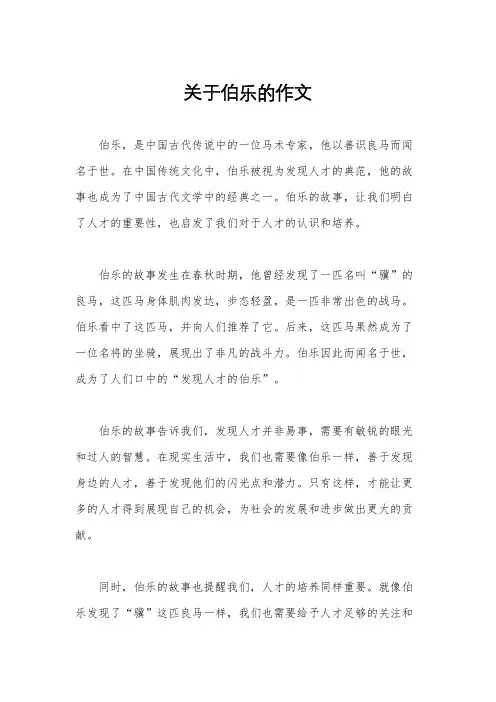 关于伯乐的作文

伯乐，是中国古代传说中的一位马术专家，他以善识良马而闻名于世。在中国传统文化中，伯乐被视为发现人才的典范，他的故事也成为了中国古代文学中的经典之一。伯乐的故事，让我们明白了人才的重要性，也启发了我们对于人才的认识和培养。

伯乐的故事发生在春秋时期，他曾经发现了一匹名叫“骥”的良马，这匹马身体肌肉发达，步态轻盈，是一匹非常出色的战马。伯乐看中了这匹马，并向人们推荐了它。后来，这匹马果然成为了一位名将的坐骑，展现出了非凡的战斗力。伯乐因此而闻名于世，成为了人们口中的“发现人才的伯乐”。

伯乐的故事告诉我们，发现人才并非易事，需要有敏锐的眼光和过人的智慧。在现实生活中，我们也需要像伯乐一样，善于发现身边的人才，善于发现他们的闪光点和潜力。只有这样，才能让更多的人才得到展现自己的机会，为社会的发展和进步做出更大的贡献。

同时，伯乐的故事也提醒我们，人才的培养同样重要。就像伯乐发现了“骥”这匹良马一样，我们也需要给予人才足够的关注和